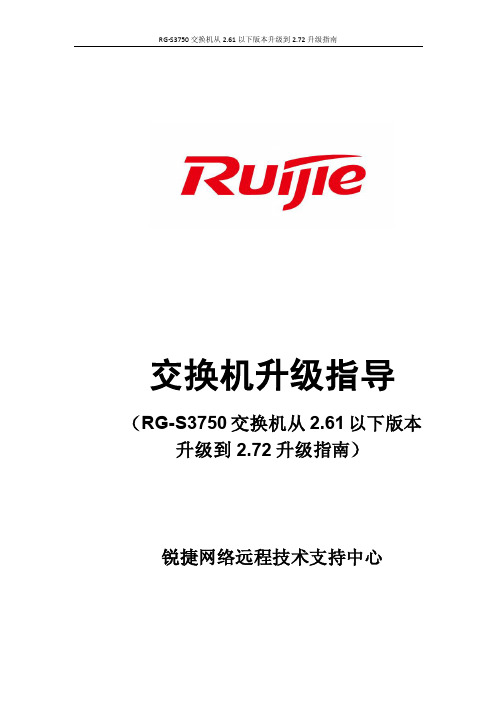 RG-S3750 交换机从 2.61 以下版本升级到 2.72 升级指南

Ruijie

交换机升级指导

（RG-S3750 交换机从 2.61 以下版本升级到 2.72 升级指南）

锐捷网络远程技术支持中心